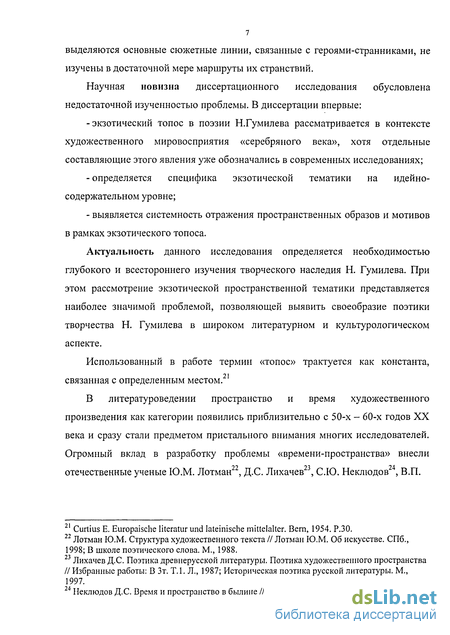 7

выделяются основные сюжетные линии, связанные с героями-странниками, не изучены в достаточной мере маршруты их странствий.

Научная **новизна** диссертационного исследования обусловлена недостаточной изученностью проблемы. В диссертации впервые:

- экзотический топос в поэзии Н.Гумилева рассматривается в контексте художественного мировосприятия «серебряного века», хотя отдельные составляющие этого явления уже обозначались в современных исследованиях;

- определяется специфика экзотической тематики на идейно-содержательном уровне;

- выявляется системность отражения пространственных образов и мотивов в рамках экзотического топоса.

**Актуальность** данного исследования определяется необходимостью глубокого и всестороннего изучения творческого наследия Н. Гумилева. При этом рассмотрение экзотической пространственной тематики представляется наиболее значимой проблемой, позволяющей выявить своеобразие поэтики творчества Н. Гумилева в широком литературном и культурологическом аспекте.

Использованный в работе термин «топос» трактуется как константа, связанная с определенным местом.$^{21}$

В литературоведении пространство и время художественного произведения как категории появились приблизительно с 50-х – 60-х годов XX века и сразу стали предметом пристального внимания многих исследователей. Огромный вклад в разработку проблемы «времени-пространства» внесли отечественные ученые Ю.М. Лотман$^{22}$, Д.С. Лихачев$^{23}$, С.Ю. Неклюдов$^{24}$, В.П.

$^{21}$ Curtius E. Europaische literatur und lateinische mittelalter. Bern, 1954. P.30.
$^{22}$ Лотман Ю.М. Структура художественного текста // Лотман Ю.М. Об искусстве. СПб., 1998; В школе поэтического слова. М., 1988.
$^{23}$ Лихачев Д.С. Поэтика древнерусской литературы. Поэтика художественного пространства // Избранные работы: В 3т. Т.1. Л., 1987; Историческая поэтика русской литературы. М., 1997.
$^{24}$ Неклюдов Д.С. Время и пространство в былине //

dsLib.net
библиотека диссертаций